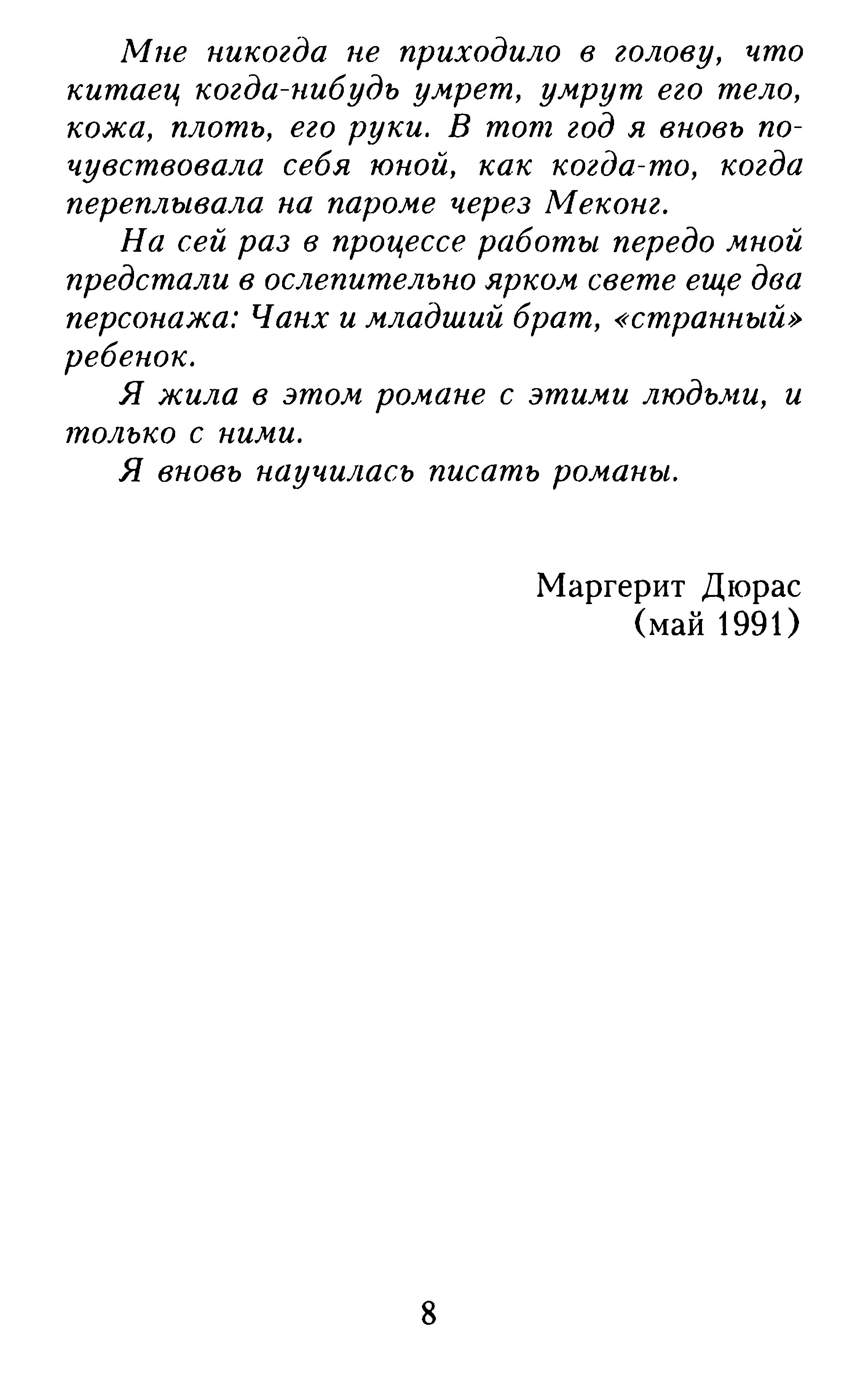 Мне никогда не приходило в голову, что китаец когда-нибудь умрет, умрут его тело, кожа, плоть, его руки. В тот год я вновь почувствовала себя юной, как когда-то, когда переплывала на пароме через Меконг.

На сей раз в процессе работы передо мной предстали в ослепительно ярком свете еще два персонажа: Чанх и младший брат, «странный» ребенок.

Я жила в этом романе с этими людьми, и только с ними.

Я вновь научилась писать романы.

Маргерит Дюрас
(май 1991)

8